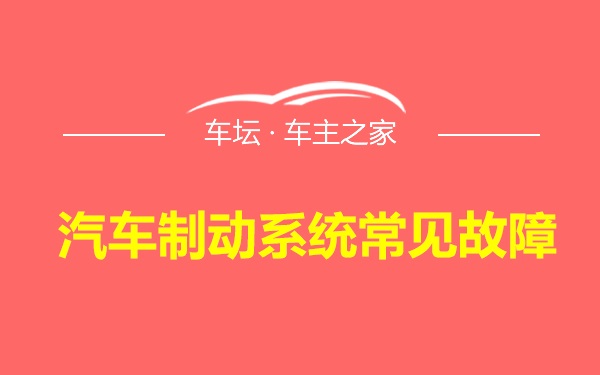 车坛 · 车主之家

汽车制动系统常见故障